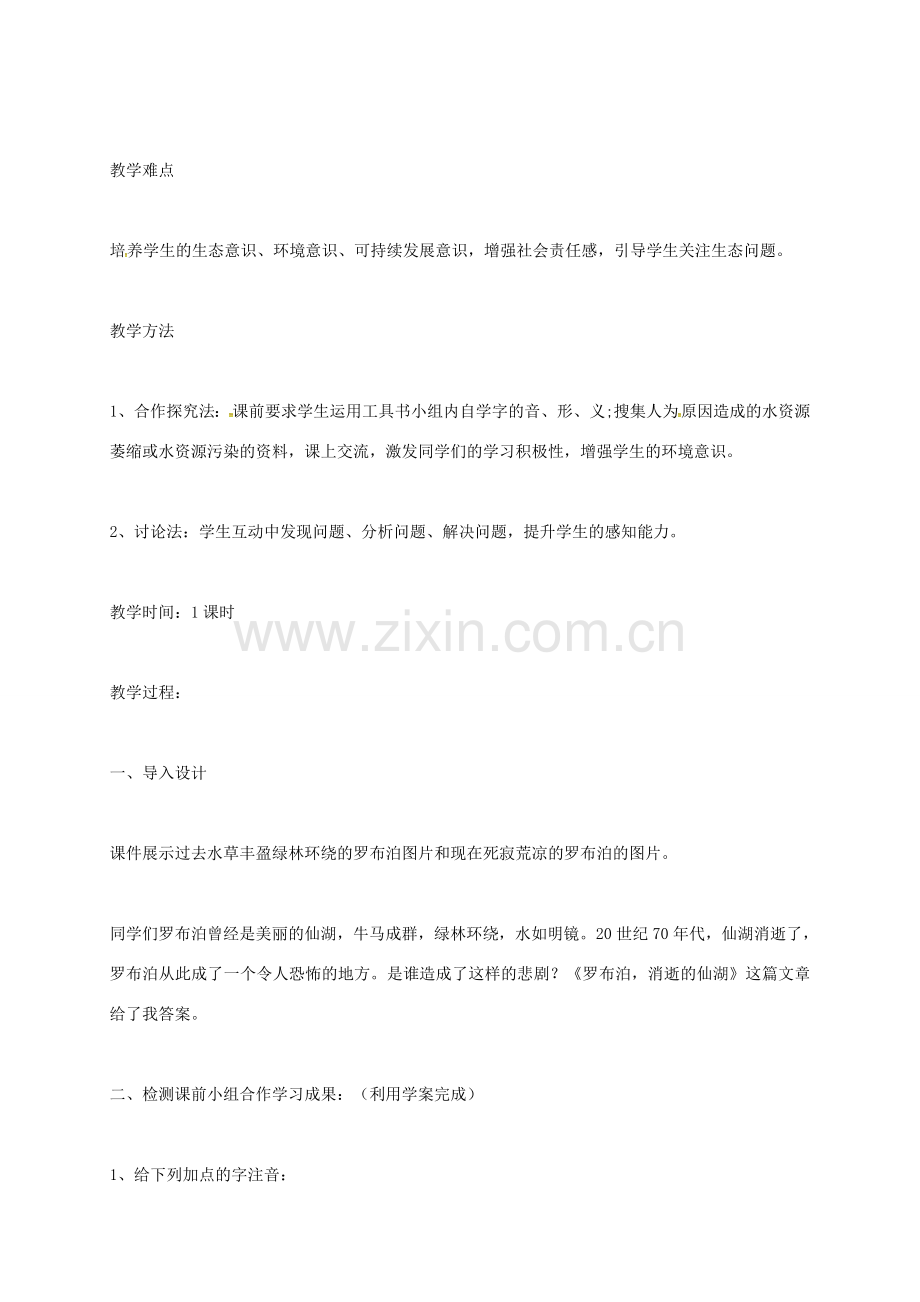 教学难点

培养学生的生态意识、环境意识、可持续发展意识，增强社会责任感，引导学生关注生态问题。

教学方法

1、合作探究法：课前要求学生运用工具书小组内自学字的音、形、义;搜集人为原因造成的水资源萎缩或水资源污染的资料，课上交流，激发同学们的学习积极性，增强学生的环境意识。

2、讨论法：学生互动中发现问题、分析问题、解决问题，提升学生的感知能力。

教学时间：1课时

教学过程：

一、导入设计

课件展示过去水草丰盈绿林环绕的罗布泊图片和现在死寂荒凉的罗布泊的图片。

同学们罗布泊曾经是美丽的仙湖，牛马成群，绿林环绕，水如明镜。20世纪70年代，仙湖消逝了，罗布泊从此成了一个令人恐怖的地方。是谁造成了这样的悲剧？《罗布泊，消逝的仙湖》这篇文章给了我答案。

二、检测课前小组合作学习成果：（利用学案完成）

1、给下列加点的字注音：

www.zixin.com.cn